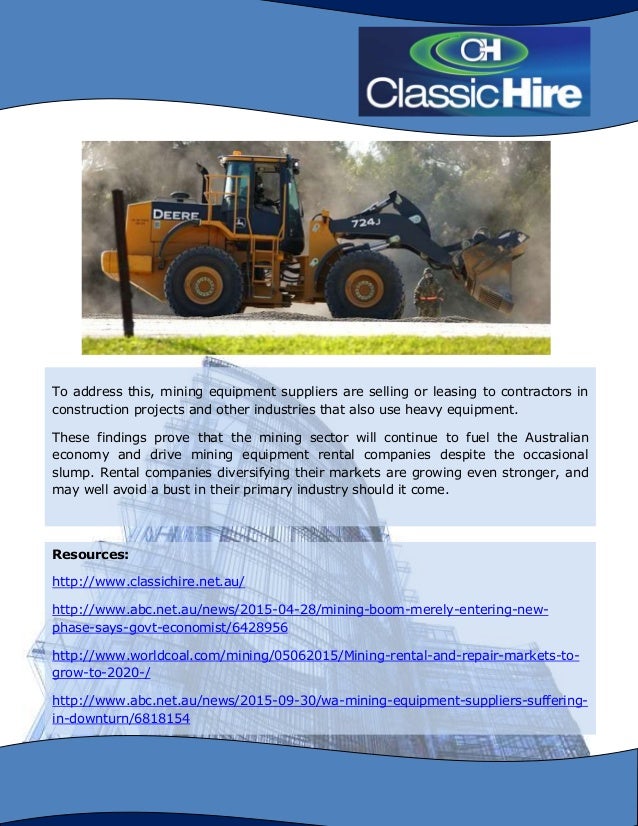 CH
ClassicHire

DEERE
724J

To address this, mining equipment suppliers are selling or leasing to contractors in construction projects and other industries that also use heavy equipment.

These findings prove that the mining sector will continue to fuel the Australian economy and drive mining equipment rental companies despite the occasional slump. Rental companies diversifying their markets are growing even stronger, and may well avoid a bust in their primary industry should it come.

Resources:

http://www.classichire.net.au/

http://www.abc.net.au/news/2015-04-28/mining-boom-merely-entering-new-phase-says-govt-economist/6428956

http://www.worldcoal.com/mining/05062015/Mining-rental-and-repair-markets-to-grow-to-2020-/

http://www.abc.net.au/news/2015-09-30/wa-mining-equipment-suppliers-suffering-in-downturn/6818154